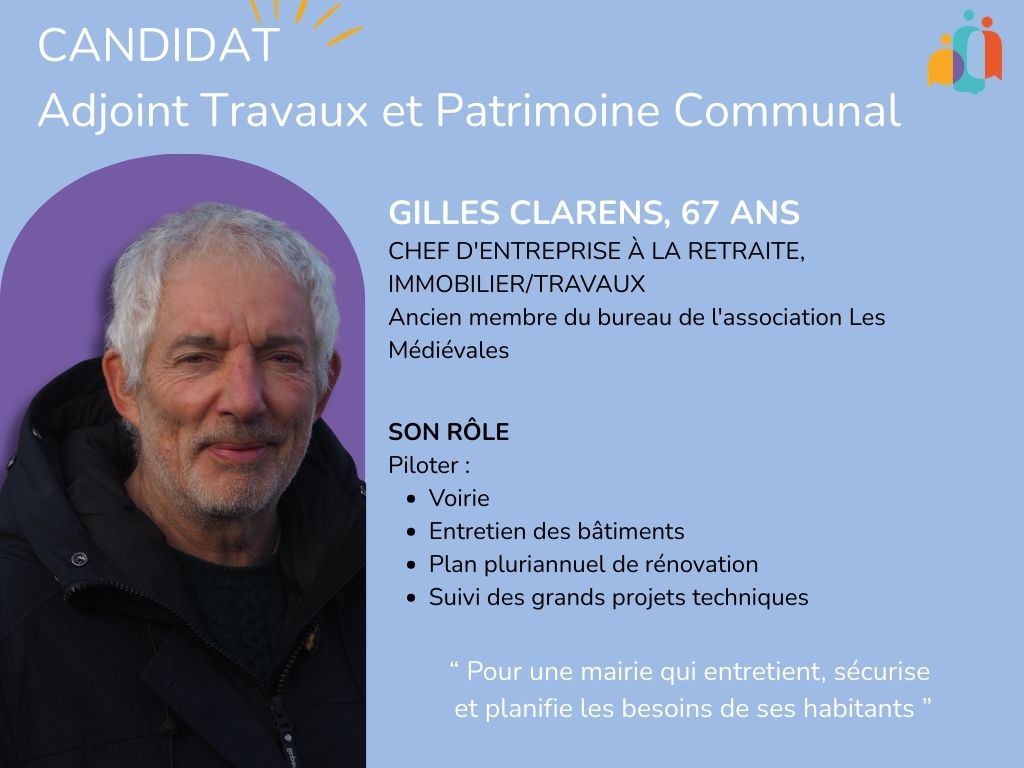 CANDIDAT
Adjoint Travaux et Patrimoine Communal

GILLES CLARENS, 67 ANS
CHEF D'ENTREPRISE À LA RETRAITE, IMMOBILIER/TRAVAUX
Ancien membre du bureau de l'association Les Médiévales

SON RÔLE
Piloter :
• Voirie
• Entretien des bâtiments
• Plan pluriannuel de rénovation
• Suivi des grands projets techniques

" Pour une mairie qui entretient, sécurise et planifie les besoins de ses habitants "